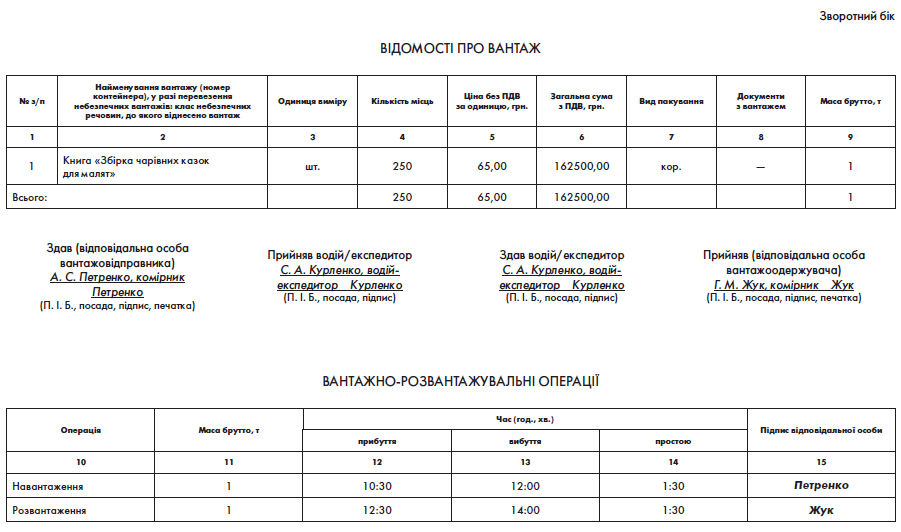 Зворотний бік

ВІДОМОСТІ ПРО ВАНТАЖ

| № з/п | Найменування вантажу (номер контейнера), у разі перевезення небезпечних вантажів: клас небезпечних речовин, до якого віднесено вантаж | Одиниця виміру | Кількість місць | Ціна без ПДВ за одиницю, грн. | Загальна сума з ПДВ, грн. | Вид пакування | Документи з вантажем | Маса брутто, т |
|---|---|---|---|---|---|---|---|---|
| 1 | 2 | 3 | 4 | 5 | 6 | 7 | 8 | 9 |
| 1 | Книга «Збірка чарівних казок для малят» | шт. | 250 | 65,00 | 162500,00 | кор. | — | 1 |
| Всього: | | | 250 | 65,00 | 162500,00 | | | 1 |

Здав (відповідальна особа вантажовідправника)
А. С. Петренко, комірник Петренко
(П. І. Б., посада, підпис, печатка)

Прийняв водій/експедитор
С. А. Курленко, водій-експедитор Курленко
(П. І. Б., посада, підпис)

Здав водій/експедитор
С. А. Курленко, водій-експедитор Курленко
(П. І. Б., посада, підпис)

Прийняв (відповідальна особа вантажоодержувача)
Г. М. Жук, комірник Жук
(П. І. Б., посада, підпис, печатка)

ВАНТАЖНО-РОЗВАНТАЖУВАЛЬНІ ОПЕРАЦІЇ

| Операція | Маса брутто, т | Час (год., хв.) прибуття | Час (год., хв.) вибуття | Час (год., хв.) простою | Підпис відповідальної особи |
|---|---|---|---|---|---|
| 10 | 11 | 12 | 13 | 14 | 15 |
| Навантаження | 1 | 10:30 | 12:00 | 1:30 | Петренко |
| Розвантаження | 1 | 12:30 | 14:00 | 1:30 | Жук |